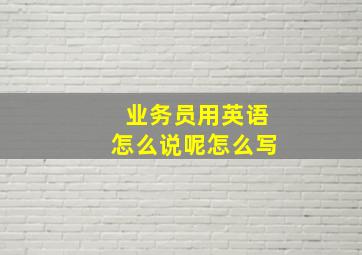 业务员用英语
怎么说呢怎么写